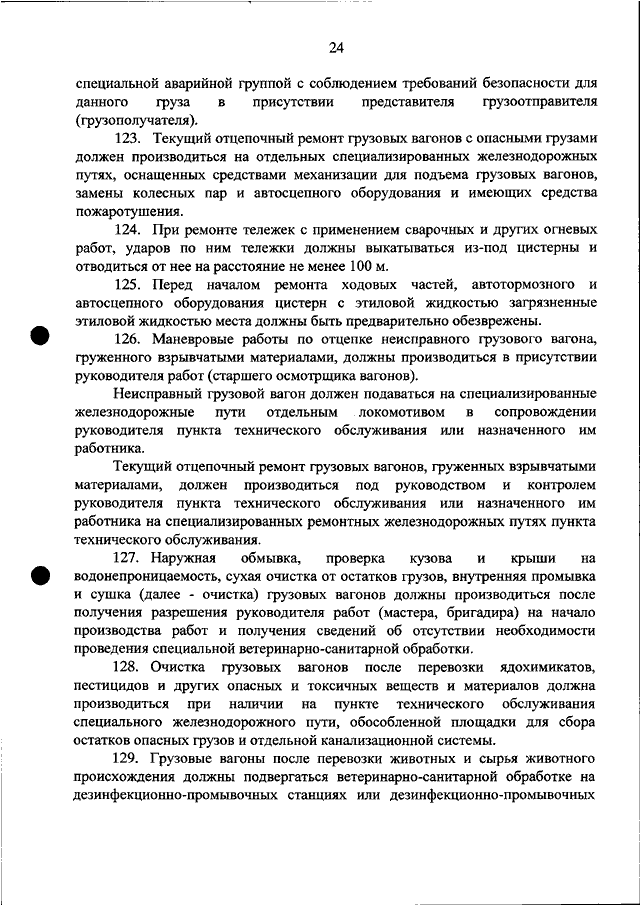 24

специальной аварийной группой с соблюдением требований безопасности для данного груза в присутствии представителя грузоотправителя (грузополучателя).

123. Текущий отцепочный ремонт грузовых вагонов с опасными грузами должен производиться на отдельных специализированных железнодорожных путях, оснащенных средствами механизации для подъема грузовых вагонов, замены колесных пар и автосцепного оборудования и имеющих средства пожаротушения.

124. При ремонте тележек с применением сварочных и других огневых работ, ударов по ним тележки должны выкатываться из-под цистерны и отводиться от нее на расстояние не менее 100 м.

125. Перед началом ремонта ходовых частей, автотормозного и автосцепного оборудования цистерн с этиловой жидкостью загрязненные этиловой жидкостью места должны быть предварительно обезврежены.

126. Маневровые работы по отцепке неисправного грузового вагона, груженного взрывчатыми материалами, должны производиться в присутствии руководителя работ (старшего осмотрщика вагонов).

Неисправный грузовой вагон должен подаваться на специализированные железнодорожные пути отдельным локомотивом в сопровождении руководителя пункта технического обслуживания или назначенного им работника.

Текущий отцепочный ремонт грузовых вагонов, груженных взрывчатыми материалами, должен производиться под руководством и контролем руководителя пункта технического обслуживания или назначенного им работника на специализированных ремонтных железнодорожных путях пункта технического обслуживания.

127. Наружная обмывка, проверка кузова и крыши на водонепроницаемость, сухая очистка от остатков грузов, внутренняя промывка и сушка (далее - очистка) грузовых вагонов должны производиться после получения разрешения руководителя работ (мастера, бригадира) на начало производства работ и получения сведений об отсутствии необходимости проведения специальной ветеринарно-санитарной обработки.

128. Очистка грузовых вагонов после перевозки ядохимикатов, пестицидов и других опасных и токсичных веществ и материалов должна производиться при наличии на пункте технического обслуживания специального железнодорожного пути, обособленной площадки для сбора остатков опасных грузов и отдельной канализационной системы.

129. Грузовые вагоны после перевозки животных и сырья животного происхождения должны подвергаться ветеринарно-санитарной обработке на дезинфекционно-промывочных станциях или дезинфекционно-промывочных